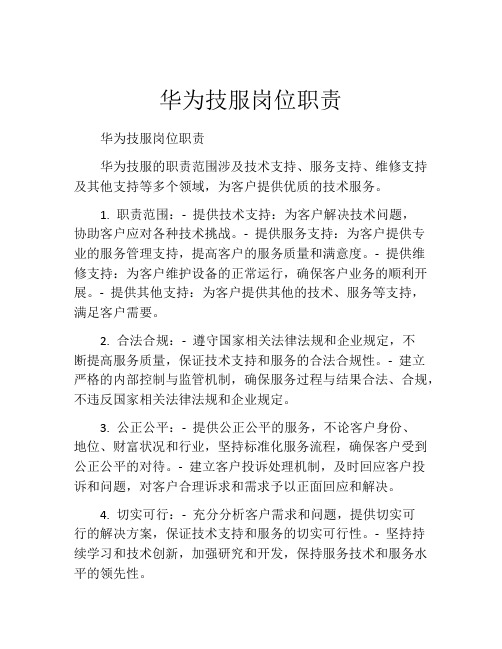 华为技服岗位职责

华为技服岗位职责

华为技服的职责范围涉及技术支持、服务支持、维修支持及其他支持等多个领域，为客户提供优质的技术服务。

1. 职责范围：- 提供技术支持：为客户解决技术问题，协助客户应对各种技术挑战。- 提供服务支持：为客户提供专业的服务管理支持，提高客户的服务质量和满意度。- 提供维修支持：为客户维护设备的正常运行，确保客户业务的顺利开展。- 提供其他支持：为客户提供其他的技术、服务等支持，满足客户需要。

2. 合法合规：- 遵守国家相关法律法规和企业规定，不断提高服务质量，保证技术支持和服务的合法合规性。- 建立严格的内部控制与监管机制，确保服务过程与结果合法、合规，不违反国家相关法律法规和企业规定。

3. 公正公平：- 提供公正公平的服务，不论客户身份、地位、财富状况和行业，坚持标准化服务流程，确保客户受到公正公平的对待。- 建立客户投诉处理机制，及时回应客户投诉和问题，对客户合理诉求和需求予以正面回应和解决。

4. 切实可行：- 充分分析客户需求和问题，提供切实可行的解决方案，保证技术支持和服务的切实可行性。- 坚持持续学习和技术创新，加强研究和开发，保持服务技术和服务水平的领先性。